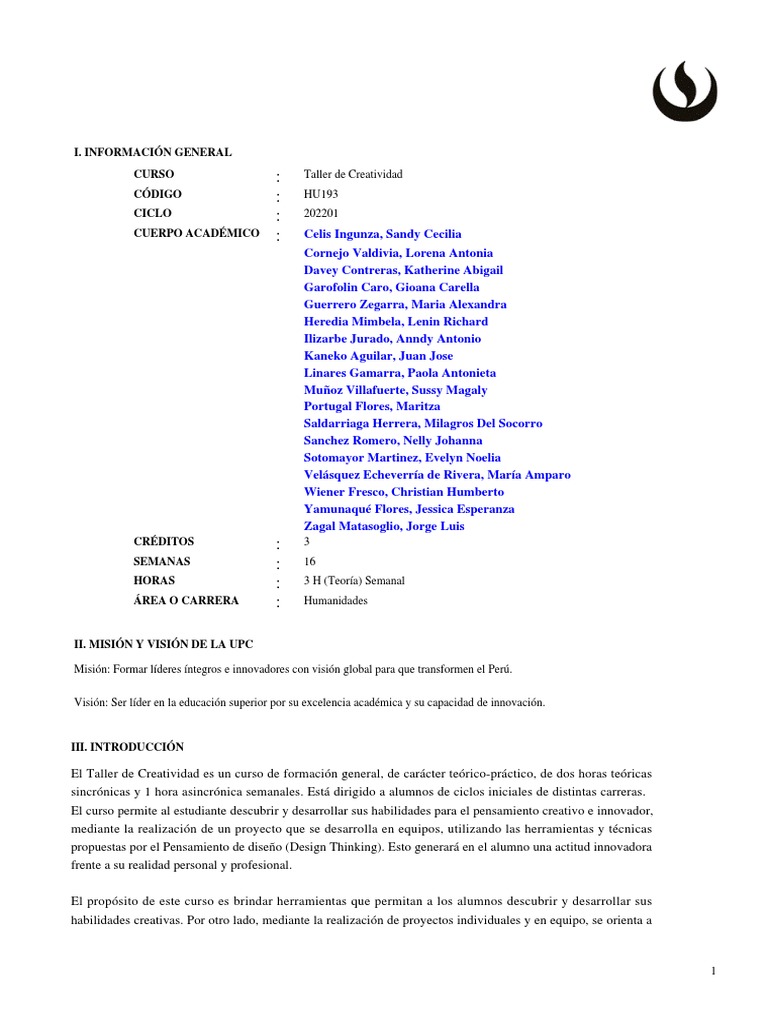 I. INFORMACIÓN GENERAL

CURSO : Taller de Creatividad
CÓDIGO : HU193
CICLO : 202201
CUERPO ACADÉMICO : Celis Ingunza, Sandy Cecilia
Cornejo Valdivia, Lorena Antonia
Davey Contreras, Katherine Abigail
Garofolin Caro, Gioana Carella
Guerrero Zegarra, Maria Alexandra
Heredia Mimbela, Lenin Richard
Ilizarbe Jurado, Anndy Antonio
Kaneko Aguilar, Juan Jose
Linares Gamarra, Paola Antonieta
Muñoz Villafuerte, Sussy Magaly
Portugal Flores, Maritza
Saldarriaga Herrera, Milagros Del Socorro
Sanchez Romero, Nelly Johanna
Sotomayor Martinez, Evelyn Noelia
Velásquez Echeverría de Rivera, María Amparo
Wiener Fresco, Christian Humberto
Yamunaqué Flores, Jessica Esperanza
Zagal Matasoglio, Jorge Luis
CRÉDITOS : 3
SEMANAS : 16
HORAS : 3 H (Teoría) Semanal
ÁREA O CARRERA : Humanidades

II. MISIÓN Y VISIÓN DE LA UPC

Misión: Formar líderes íntegros e innovadores con visión global para que transformen el Perú.

Visión: Ser líder en la educación superior por su excelencia académica y su capacidad de innovación.

III. INTRODUCCIÓN

El Taller de Creatividad es un curso de formación general, de carácter teórico-práctico, de dos horas teóricas sincrónicas y 1 hora asincrónica semanales. Está dirigido a alumnos de ciclos iniciales de distintas carreras. El curso permite al estudiante descubrir y desarrollar sus habilidades para el pensamiento creativo e innovador, mediante la realización de un proyecto que se desarrolla en equipos, utilizando las herramientas y técnicas propuestas por el Pensamiento de diseño (Design Thinking). Esto generará en el alumno una actitud innovadora frente a su realidad personal y profesional.

El propósito de este curso es brindar herramientas que permitan a los alumnos descubrir y desarrollar sus habilidades creativas. Por otro lado, mediante la realización de proyectos individuales y en equipo, se orienta a

1